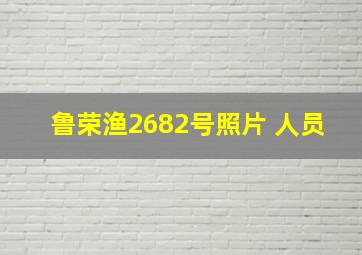 鲁荣渔2682号照片 人员